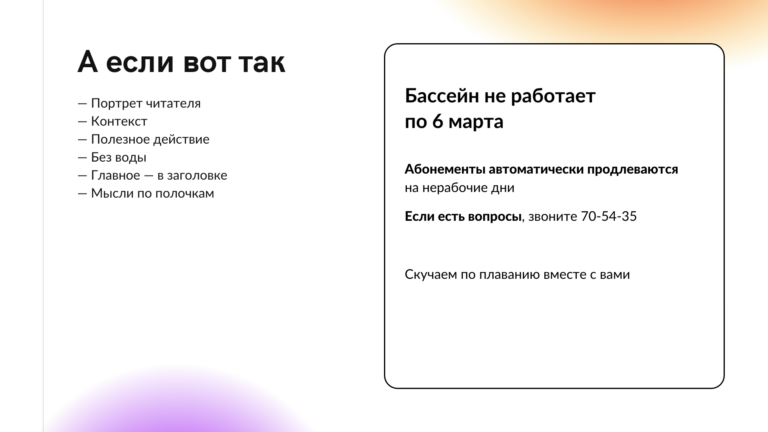 А если вот так

— Портрет читателя
— Контекст
— Полезное действие
— Без воды
— Главное — в заголовке
— Мысли по полочкам

Бассейн не работает по 6 марта

Абонементы автоматически продлеваются на нерабочие дни

Если есть вопросы, звоните 70-54-35

Скучаем по плаванию вместе с вами